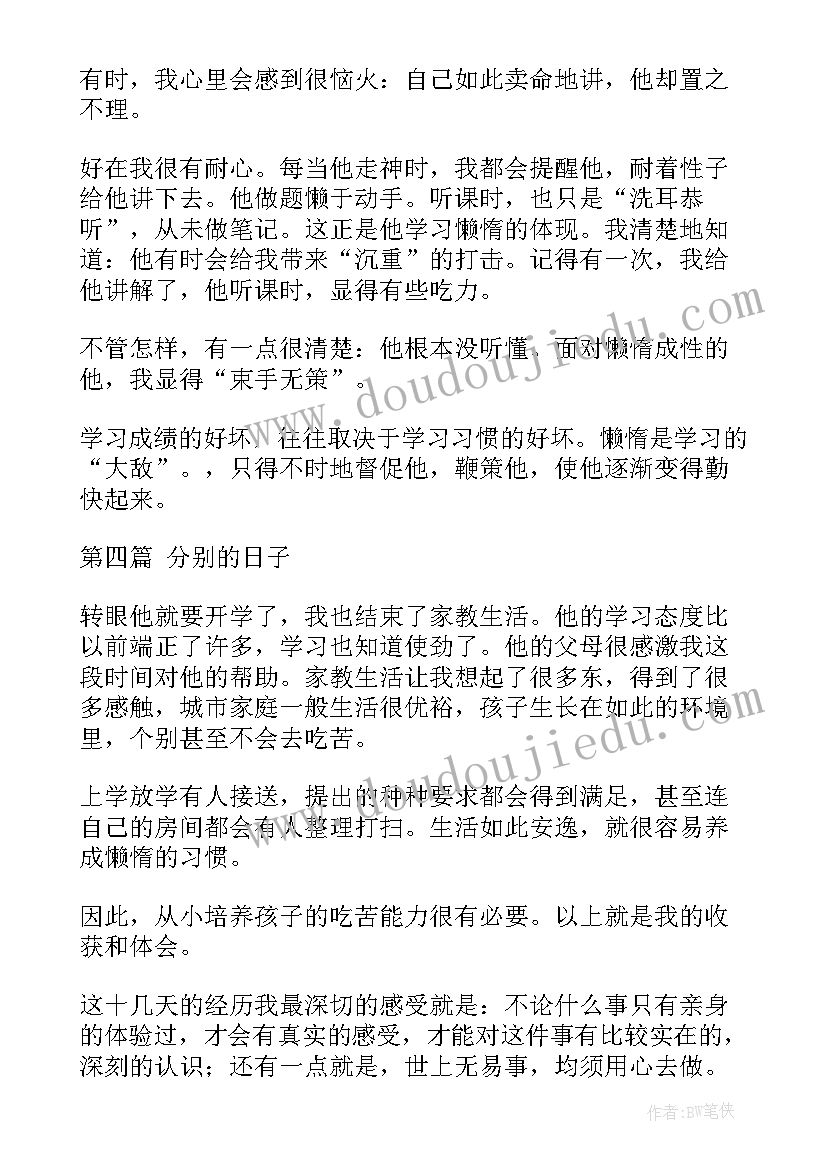 有时，我心里会感到很恼火：自己如此卖命地讲，他却置之不理。

好在我很有耐心。每当他走神时，我都会提醒他，耐着性子给他讲下去。他做题懒于动手。听课时，也只是“洗耳恭听”，从未做笔记。这正是他学习懒惰的体现。我清楚地知道：他有时会给我带来“沉重”的打击。记得有一次，我给他讲解了，他听课时，显得有些吃力。

不管怎样，有一点很清楚：他根本没听懂。面对懒惰成性的他，我显得“束手无策”。

学习成绩的好坏，往往取决于学习习惯的好坏。懒惰是学习的“大敌”。，只得不时地督促他，鞭策他，使他逐渐变得勤快起来。

第四篇 分别的日子

转眼他就要开学了，我也结束了家教生活。他的学习态度比以前端正了许多，学习也知道使劲了。他的父母很感激我这段时间对他的帮助。家教生活让我想起了很多东，得到了很多感触，城市家庭一般生活很优裕，孩子生长在如此的环境里，个别甚至不会去吃苦。

上学放学有人接送，提出的种种要求都会得到满足，甚至连自己的房间都会有人整理打扫。生活如此安逸，就很容易养成懒惰的习惯。

因此，从小培养孩子的吃苦能力很有必要。以上就是我的收获和体会。

这十几天的经历我最深切的感受就是：不论什么事只有亲身的体验过，才会有真实的感受，才能对这件事有比较实在的，深刻的认识；还有一点就是，世上无易事，均须用心去做。

www.doudoujiedu.com

www.doudoujiedu.com

作者：BW笔侠